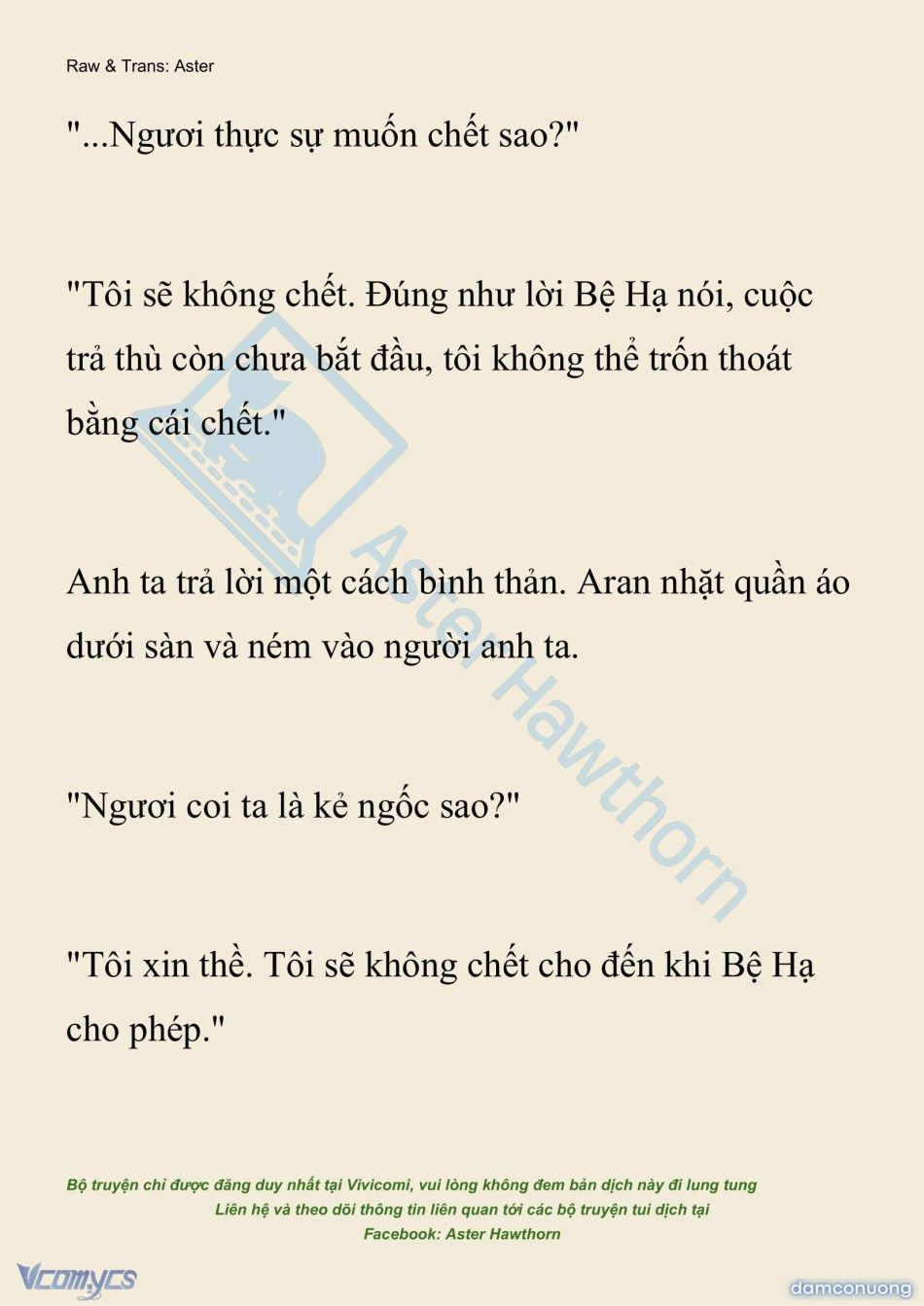 Raw & Trans: Aster

"...Ngươi thực sự muốn chết sao?"

"Tôi sẽ không chết. Đúng như lời Bệ Hạ nói, cuộc trả thù còn chưa bắt đầu, tôi không thể trốn thoát bằng cái chết."

Anh ta trả lời một cách bình thản. Aran nhặt quần áo dưới sàn và ném vào người anh ta.

"Ngươi coi ta là kẻ ngốc sao?"

"Tôi xin thề. Tôi sẽ không chết cho đến khi Bệ Hạ cho phép."

Aster Hawthorn

Bộ truyện chỉ được đăng duy nhất tại Vivicomi, vui lòng không đem bản dịch này đi lung tung
Liên hệ và theo dõi thông tin liên quan tới các bộ truyện tui dịch tại
Facebook: Aster Hawthorn

Vcomycs

damconuong